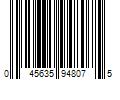 0 45635 94807 5